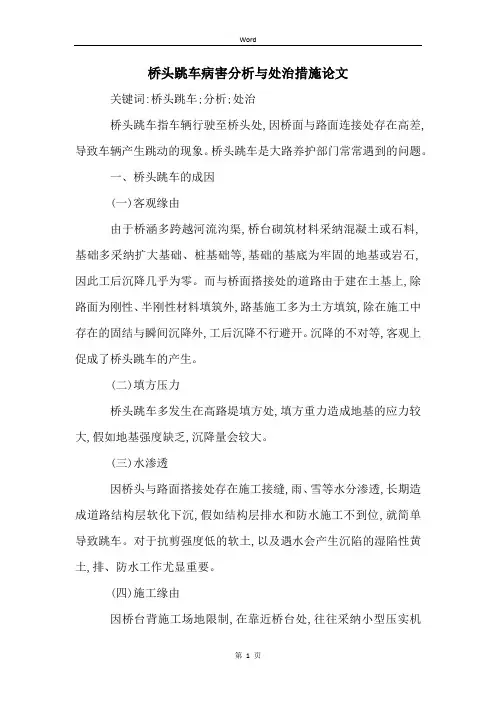 Word

桥头跳车病害分析与处治措施论文

关键词:桥头跳车;分析;处治

桥头跳车指车辆行驶至桥头处,因桥面与路面连接处存在高差,导致车辆产生跳动的现象。桥头跳车是大路养护部门常常遇到的问题。

一、桥头跳车的成因

(一)客观缘由

由于桥涵多跨越河流沟渠,桥台砌筑材料采纳混凝土或石料,基础多采纳扩大基础、桩基础等,基础的基底为牢固的地基或岩石,因此工后沉降几乎为零。而与桥面搭接处的道路由于建在土基上,除路面为刚性、半刚性材料填筑外,路基施工多为土方填筑,除在施工中存在的固结与瞬间沉降外,工后沉降不行避开。沉降的不对等,客观上促成了桥头跳车的产生。

(二)填方压力

桥头跳车多发生在高路堤填方处,填方重力造成地基的应力较大,假如地基强度缺乏,沉降量会较大。

(三)水渗透

因桥头与路面搭接处存在施工接缝,雨、雪等水分渗透,长期造成道路结构层软化下沉,假如结构层排水和防水施工不到位,就简单导致跳车。对于抗剪强度低的软土,以及遇水会产生沉陷的湿陷性黄土,排、防水工作尤显重要。

(四)施工缘由

因桥台背施工场地限制,在靠近桥台处,往往采纳小型压实机

第 1 页